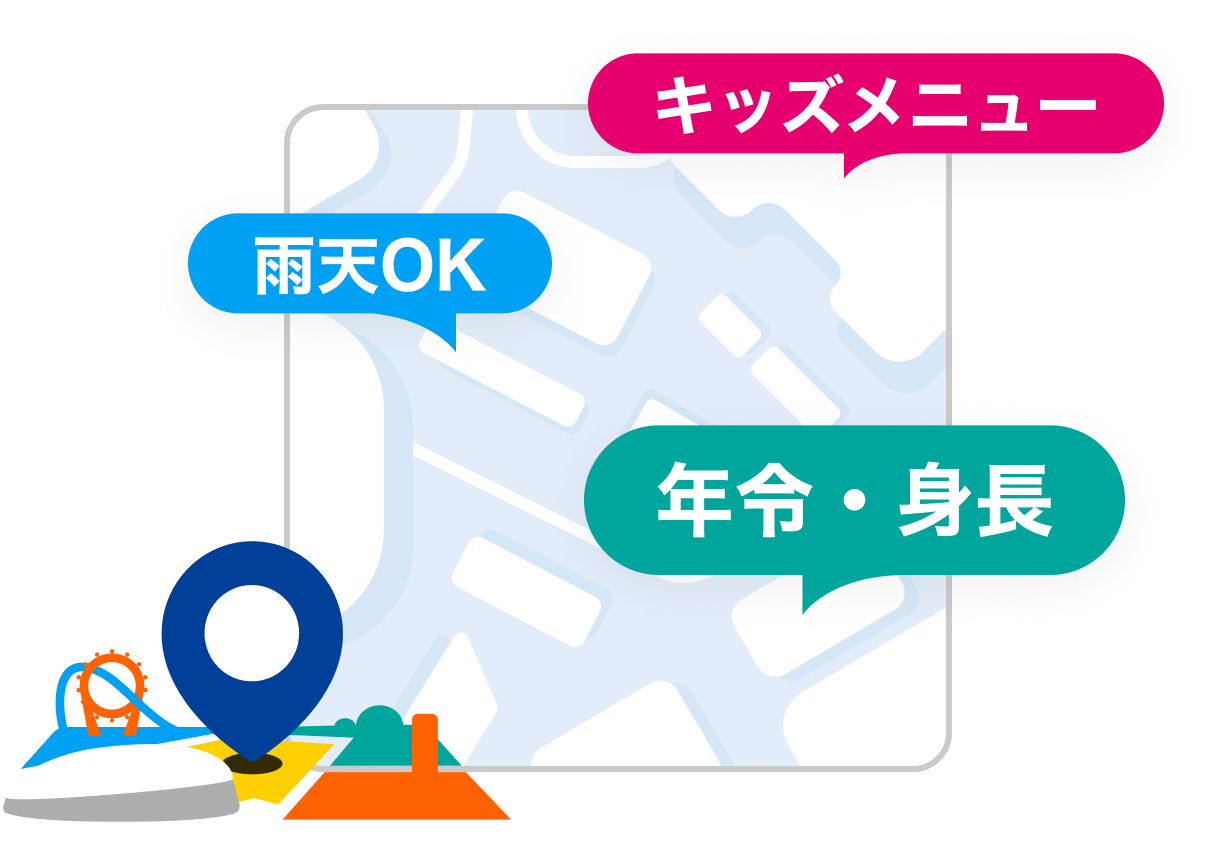 キッズメニュー

雨天OK

年令・身長